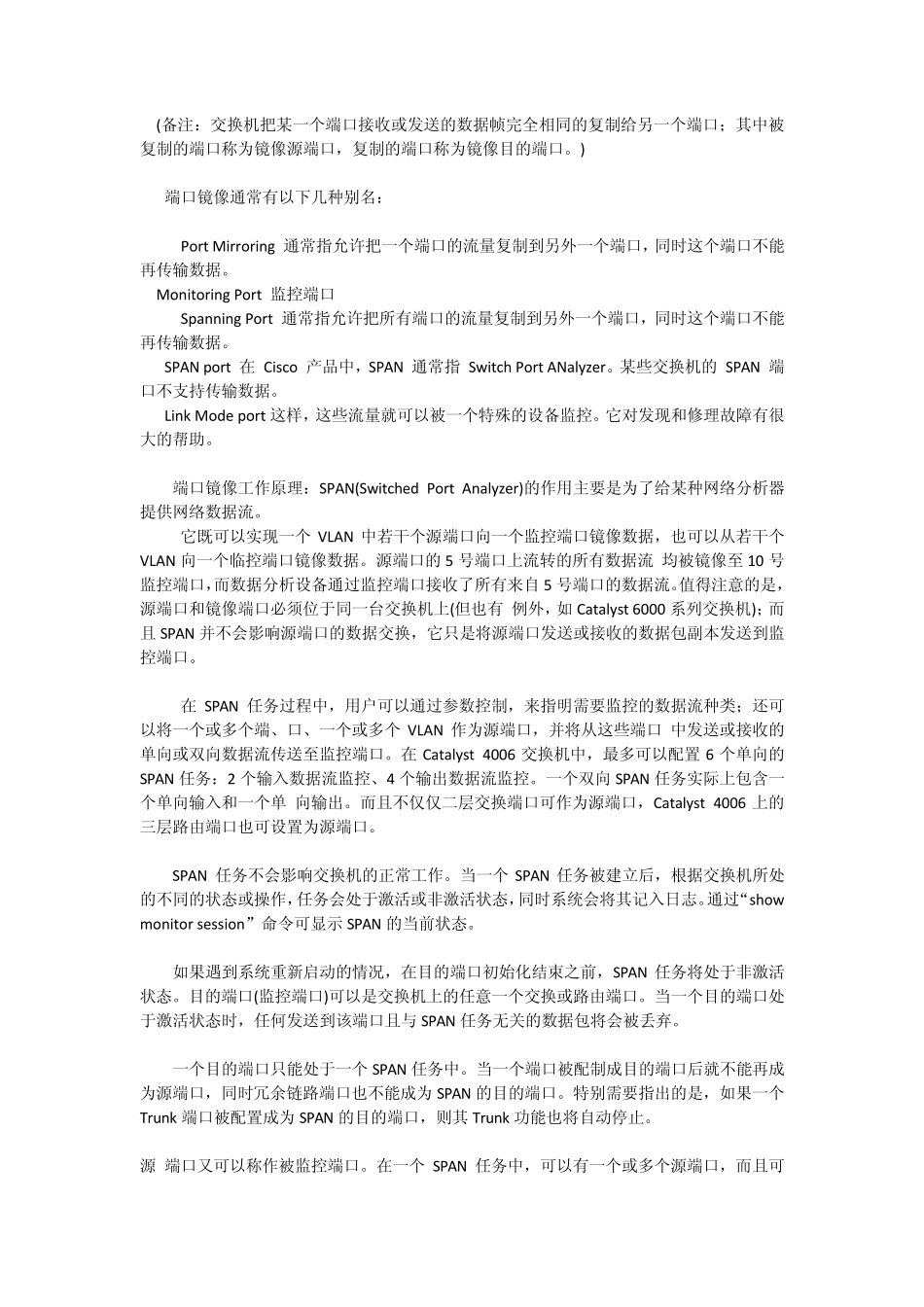 (备注：交换机把某一个端口接收或发送的数据帧完全相同的复制给另一个端口；其中被复制的端口称为镜像源端口，复制的端口称为镜像目的端口。)

端口镜像通常有以下几种别名：

Port Mirroring 通常指允许把一个端口的流量复制到另外一个端口，同时这个端口不能再传输数据。
Monitoring Port 监控端口
Spanning Port 通常指允许把所有端口的流量复制到另外一个端口，同时这个端口不能再传输数据。
SPAN port 在 Cisco 产品中，SPAN 通常指 Switch Port ANalyzer。某些交换机的 SPAN 端口不支持传输数据。
Link Mode port 这样，这些流量就可以被一个特殊的设备监控。它对发现和修理故障有很大的帮助。

端口镜像工作原理：SPAN(Switched Port Analyzer)的作用主要是为了给某种网络分析器提供网络数据流。
它既可以实现一个 VLAN 中若干个源端口向一个监控端口镜像数据，也可以从若干个 VLAN 向一个临控端口镜像数据。源端口的 5 号端口上流转的所有数据流 均被镜像至 10 号监控端口，而数据分析设备通过监控端口接收了所有来自 5 号端口的数据流。值得注意的是，源端口和镜像端口必须位于同一台交换机上(但也有 例外，如 Catalyst 6000 系列交换机)；而且 SPAN 并不会影响源端口的数据交换，它只是将源端口发送或接收的数据包副本发送到监控端口。

在 SPAN 任务过程中，用户可以通过参数控制，来指明需要监控的数据流种类；还可以将一个或多个端、口、一个或多个 VLAN 作为源端口，并将从这些端口 中发送或接收的单向或双向数据流传送至监控端口。在 Catalyst 4006 交换机中，最多可以配置 6 个单向的 SPAN 任务：2 个输入数据流监控、4 个输出数据流监控。一个双向 SPAN 任务实际上包含一个单向输入和一个单 向输出。而且不仅仅二层交换端口可作为源端口，Catalyst 4006 上的三层路由端口也可设置为源端口。

SPAN 任务不会影响交换机的正常工作。当一个 SPAN 任务被建立后，根据交换机所处的不同的状态或操作，任务会处于激活或非激活状态，同时系统会将其记入日志。通过“show monitor session”命令可显示 SPAN 的当前状态。

如果遇到系统重新启动的情况，在目的端口初始化结束之前，SPAN 任务将处于非激活状态。目的端口(监控端口)可以是交换机上的任意一个交换或路由端口。当一个目的端口处于激活状态时，任何发送到该端口且与 SPAN 任务无关的数据包将会被丢弃。

一个目的端口只能处于一个 SPAN 任务中。当一个端口被配制成目的端口后就不能再成为源端口，同时冗余链路端口也不能成为 SPAN 的目的端口。特别需要指出的是，如果一个 Trunk 端口被配置成为 SPAN 的目的端口，则其 Trunk 功能也将自动停止。

源 端口又可以称作被监控端口。在一个 SPAN 任务中，可以有一个或多个源端口，而且可